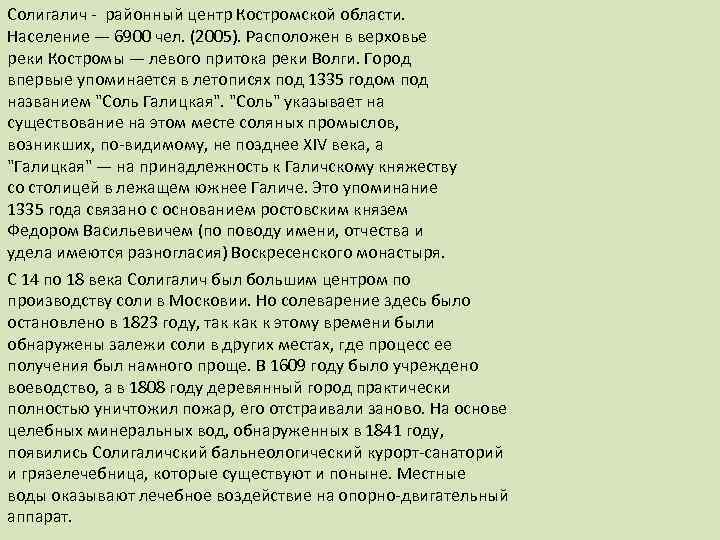 Солигалич - районный центр Костромской области. Население — 6900 чел. (2005). Расположен в верховье реки Костромы — левого притока реки Волги. Город впервые упоминается в летописях под 1335 годом под названием "Соль Галицкая". "Соль" указывает на существование на этом месте соляных промыслов, возникших, по-видимому, не позднее XIV века, а "Галицкая" — на принадлежность к Галичскому княжеству со столицей в лежащем южнее Галиче. Это упоминание 1335 года связано с основанием ростовским князем Федором Васильевичем (по поводу имени, отчества и удела имеются разногласия) Воскресенского монастыря.

С 14 по 18 века Солигалич был большим центром по производству соли в Московии. Но солеварение здесь было остановлено в 1823 году, так как к этому времени были обнаружены залежи соли в других местах, где процесс ее получения был намного проще. В 1609 году было учреждено воеводство, а в 1808 году деревянный город практически полностью уничтожил пожар, его отстраивали заново. На основе целебных минеральных вод, обнаруженных в 1841 году, появились Солигаличский бальнеологический курорт-санаторий и грязелечебница, которые существуют и поныне. Местные воды оказывают лечебное воздействие на опорно-двигательный аппарат.